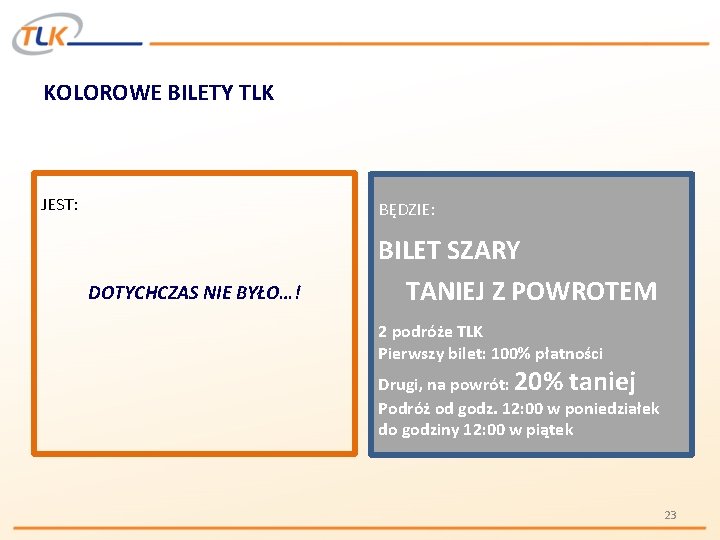 TLK

KOLOROWE BILETY TLK

JEST:

DOTYCHCZAS NIE BYŁO…!

BĘDZIE:

BILET SZARY

TANIEJ Z POWROTEM

2 podróże TLK
Pierwszy bilet: 100% płatności
Drugi, na powrót: 20% taniej
Podróż od godz. 12:00 w poniedziałek do godziny 12:00 w piątek

23